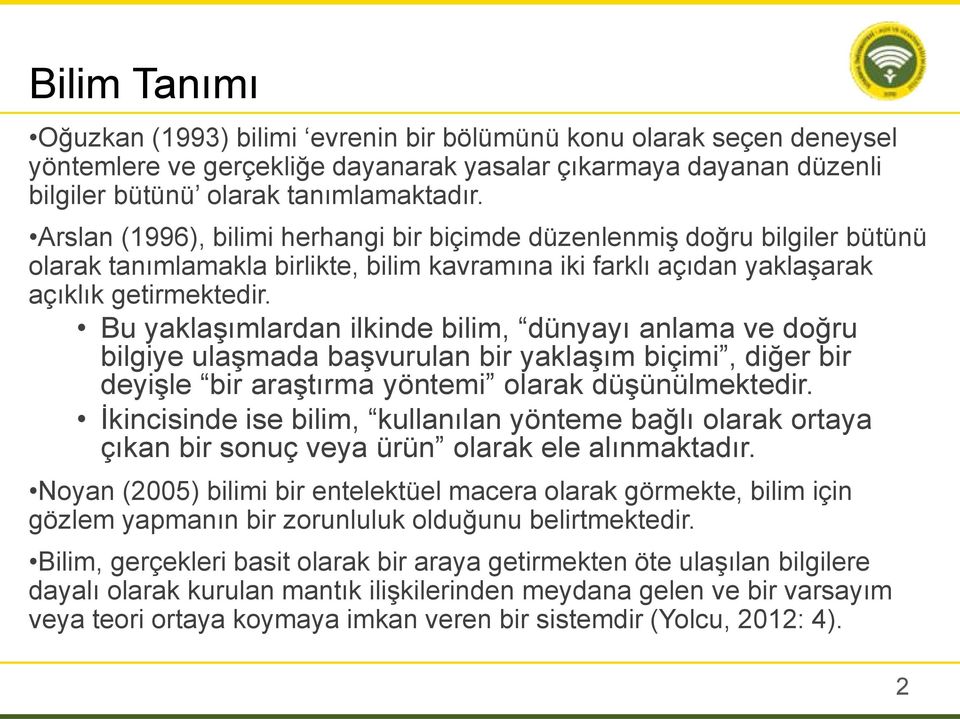 Bilim Tanımı

•Oğuzkan (1993) bilimi ‘evrenin bir bölümünü konu olarak seçen deneysel yöntemlere ve gerçekliğe dayanarak yasalar çıkarmaya dayanan düzenli bilgiler bütünü’ olarak tanımlamaktadır.

•Arslan (1996), bilimi herhangi bir biçimde düzenlenmiş doğru bilgiler bütünü olarak tanımlamakla birlikte, bilim kavramına iki farklı açıdan yaklaşarak açıklık getirmektedir.

• Bu yaklaşımlardan ilkinde bilim, “dünyayı anlama ve doğru bilgiye ulaşmada başvurulan bir yaklaşım biçimi”, diğer bir deyişle “bir araştırma yöntemi” olarak düşünülmektedir.

• İkincisinde ise bilim, “kullanılan yönteme bağlı olarak ortaya çıkan bir sonuç veya ürün” olarak ele alınmaktadır.

•Noyan (2005) bilimi bir entelektüel macera olarak görmekte, bilim için gözlem yapmanın bir zorunluluk olduğunu belirtmektedir.

•Bilim, gerçekleri basit olarak bir araya getirmekten öte ulaşılan bilgilere dayalı olarak kurulan mantık ilişkilerinden meydana gelen ve bir varsayım veya teori ortaya koymaya imkan veren bir sistemdir (Yolcu, 2012: 4).

2